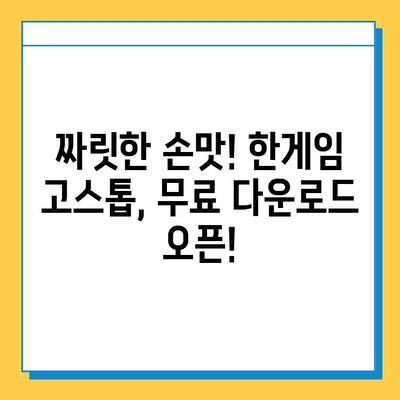 짜릿한 손맛! 한게임 고스톱, 무료 다운로드 오픈!